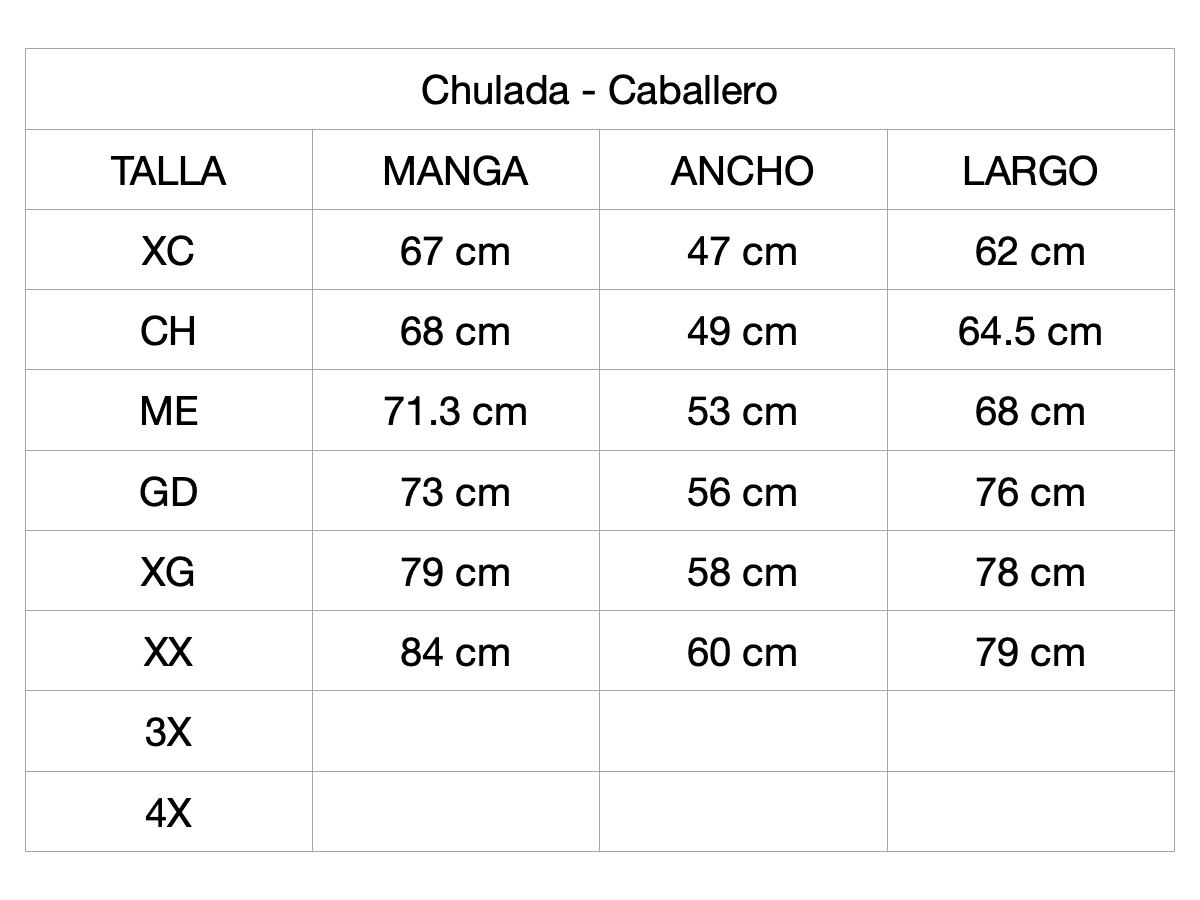 | Chulada - Caballero | | | |
|---|---|---|---|
| TALLA | MANGA | ANCHO | LARGO |
| XC | 67 cm | 47 cm | 62 cm |
| CH | 68 cm | 49 cm | 64.5 cm |
| ME | 71.3 cm | 53 cm | 68 cm |
| GD | 73 cm | 56 cm | 76 cm |
| XG | 79 cm | 58 cm | 78 cm |
| XX | 84 cm | 60 cm | 79 cm |
| 3X | | | |
| 4X | | | |